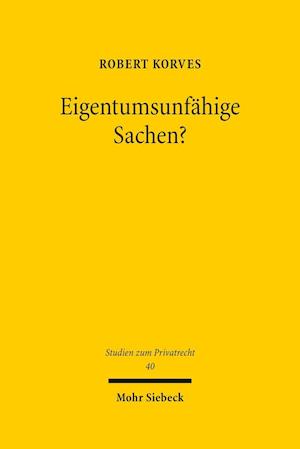 ROBERT KORVES

Eigentumsunfähige Sachen?

Studien zum Privatrecht
40

Mohr Siebeck